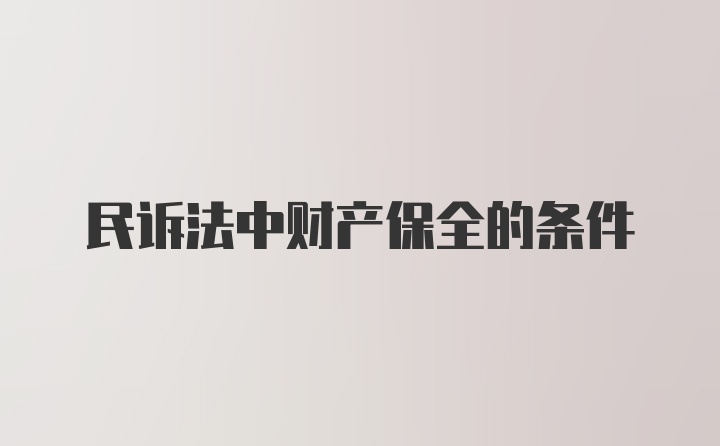 民诉法中财产保全的条件